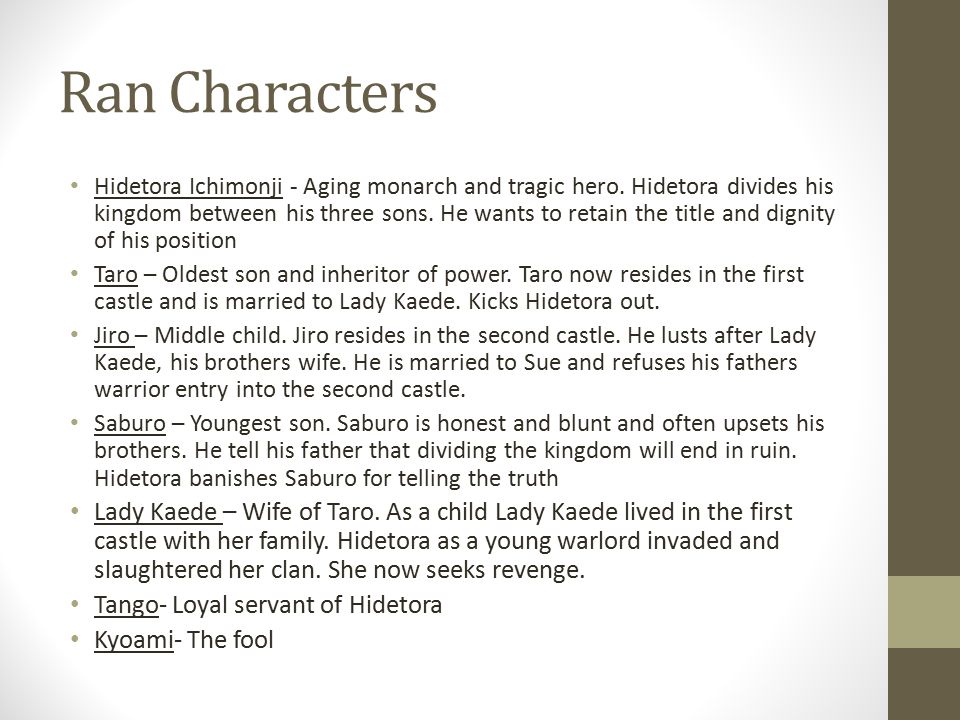 Ran Characters

• Hidetora Ichimonji - Aging monarch and tragic hero. Hidetora divides his kingdom between his three sons. He wants to retain the title and dignity of his position

• Taro – Oldest son and inheritor of power. Taro now resides in the first castle and is married to Lady Kaede. Kicks Hidetora out.

• Jiro – Middle child. Jiro resides in the second castle. He lusts after Lady Kaede, his brothers wife. He is married to Sue and refuses his fathers warrior entry into the second castle.

• Saburo – Youngest son. Saburo is honest and blunt and often upsets his brothers. He tell his father that dividing the kingdom will end in ruin. Hidetora banishes Saburo for telling the truth

• Lady Kaede – Wife of Taro. As a child Lady Kaede lived in the first castle with her family. Hidetora as a young warlord invaded and slaughtered her clan. She now seeks revenge.

• Tango- Loyal servant of Hidetora

• Kyoami- The fool